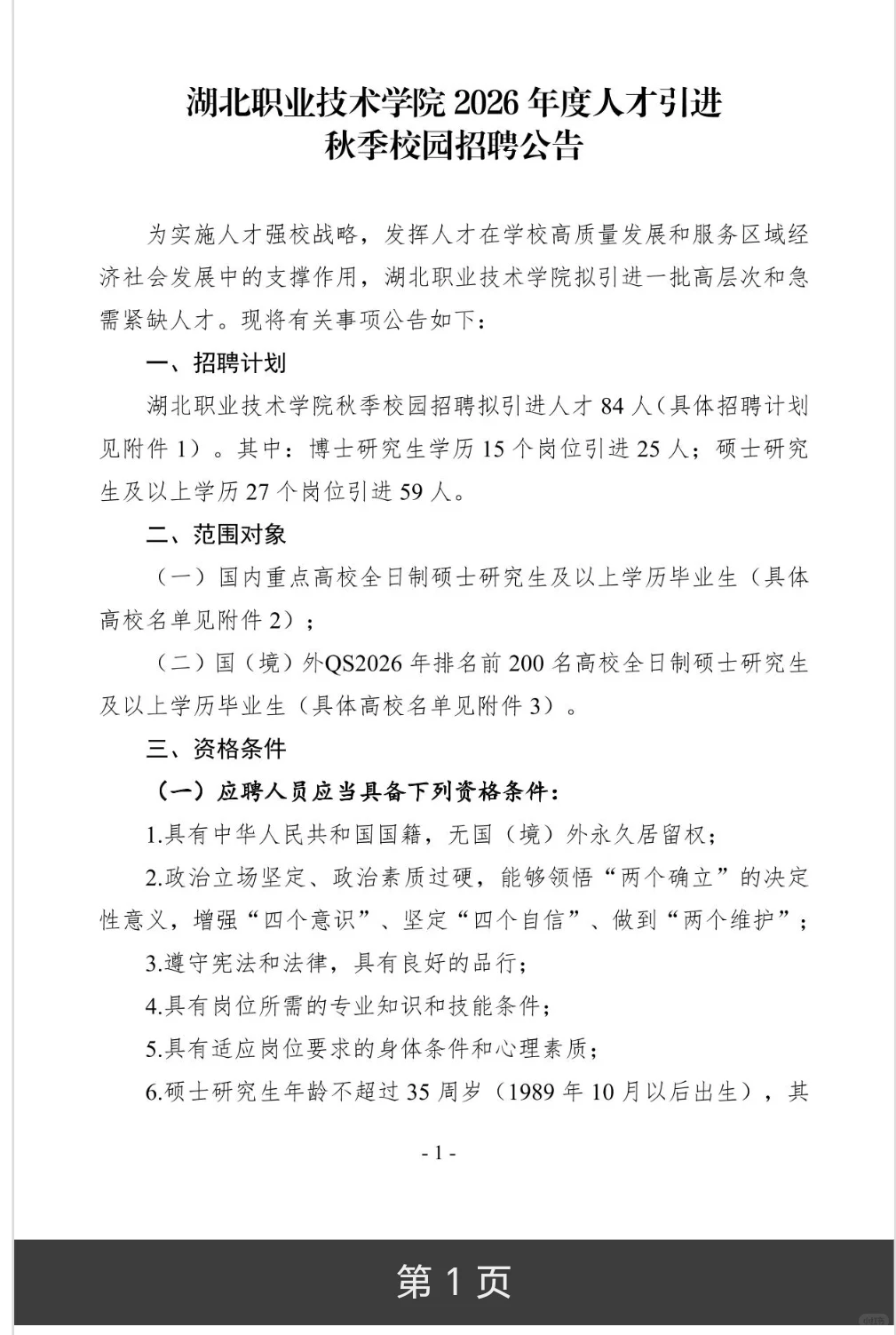 湖北职业技术学院 2026 年度人才引进
秋季校园招聘公告

为实施人才强校战略，发挥人才在学校高质量发展和服务区域经济社会发展中的支撑作用，湖北职业技术学院拟引进一批高层次和急需紧缺人才。现将有关事项公告如下：

一、招聘计划

湖北职业技术学院秋季校园招聘拟引进人才 84 人（具体招聘计划见附件 1）。其中：博士研究生学历 15 个岗位引进 25 人；硕士研究生及以上学历 27 个岗位引进 59 人。

二、范围对象

（一）国内重点高校全日制硕士研究生及以上学历毕业生（具体高校名单见附件 2）；

（二）国（境）外QS2026 年排名前 200 名高校全日制硕士研究生及以上学历毕业生（具体高校名单见附件 3）。

三、资格条件

（一）应聘人员应当具备下列资格条件：

1.具有中华人民共和国国籍，无国（境）外永久居留权；

2.政治立场坚定、政治素质过硬，能够领悟“两个确立”的决定性意义，增强“四个意识”、坚定“四个自信”、做到“两个维护”；

3.遵守宪法和法律，具有良好的品行；

4.具有岗位所需的专业知识和技能条件；

5.具有适应岗位要求的身体条件和心理素质；

6.硕士研究生年龄不超过 35 周岁（1989 年 10 月以后出生），其

- 1 -

第 1 页